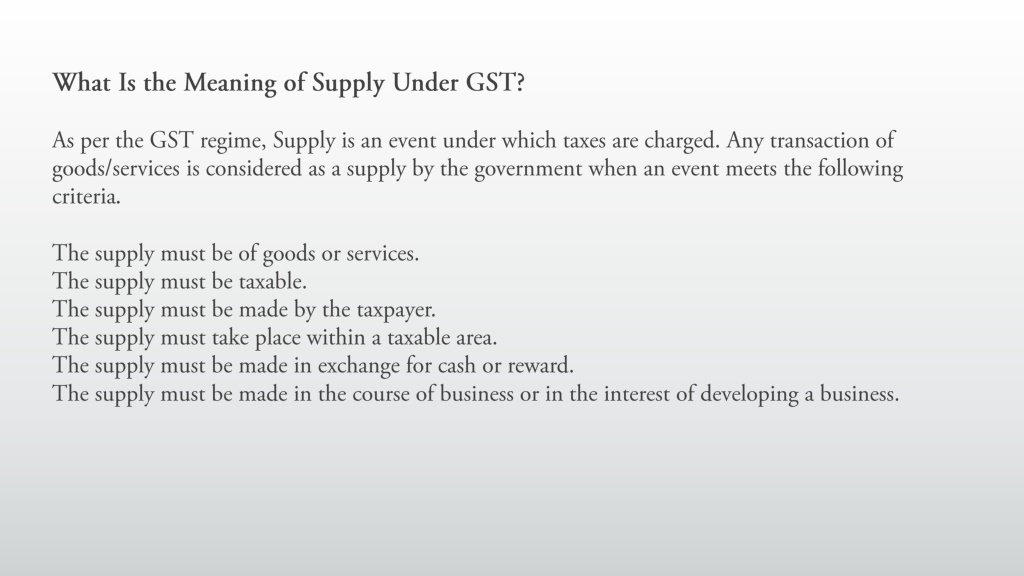 What Is the Meaning of Supply Under GST?

As per the GST regime, Supply is an event under which taxes are charged. Any transaction of goods/services is considered as a supply by the government when an event meets the following criteria.

The supply must be of goods or services.
The supply must be taxable.
The supply must be made by the taxpayer.
The supply must take place within a taxable area.
The supply must be made in exchange for cash or reward.
The supply must be made in the course of business or in the interest of developing a business.